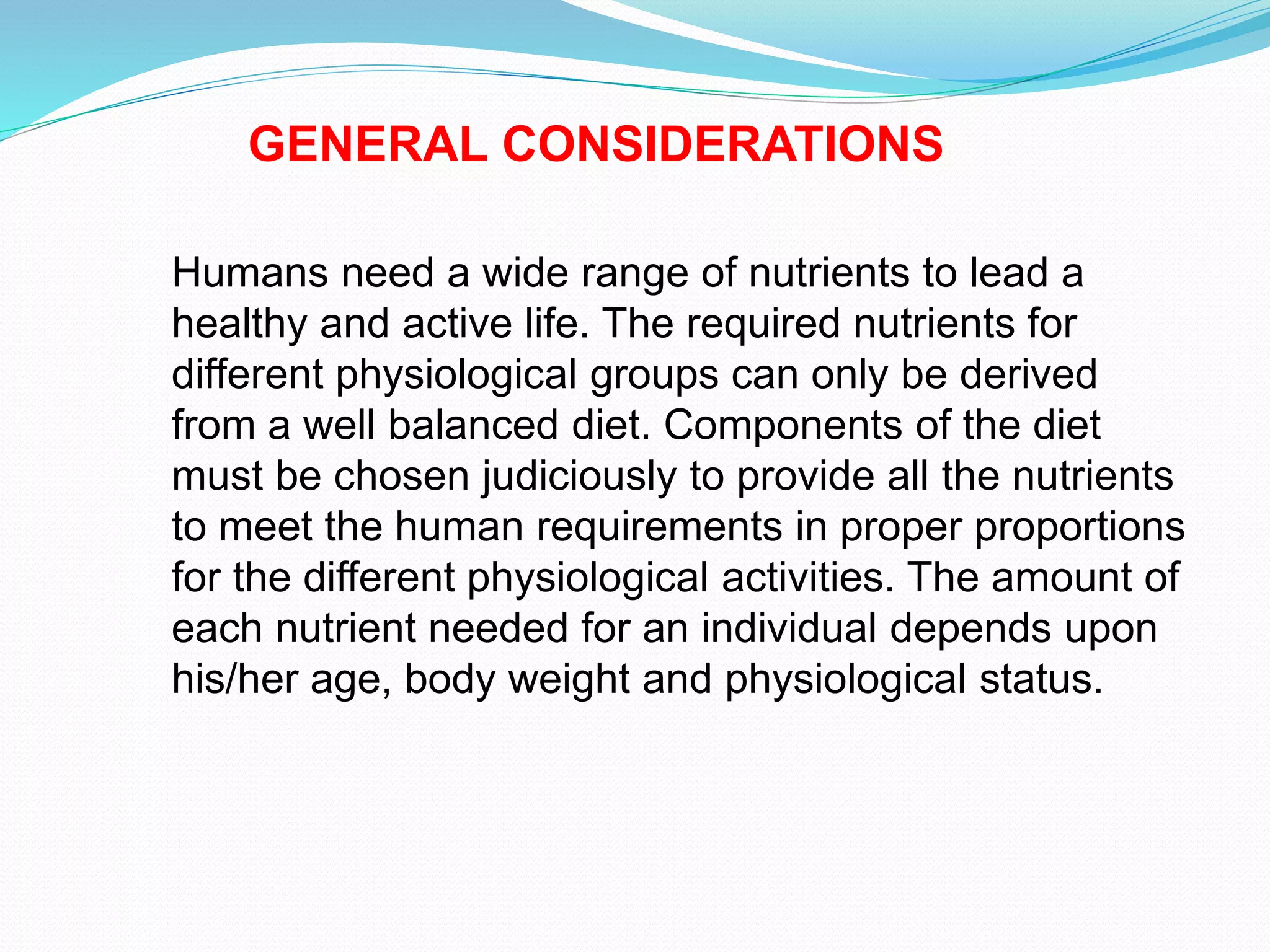 GENERAL CONSIDERATIONS

Humans need a wide range of nutrients to lead a healthy and active life. The required nutrients for different physiological groups can only be derived from a well balanced diet. Components of the diet must be chosen judiciously to provide all the nutrients to meet the human requirements in proper proportions for the different physiological activities. The amount of each nutrient needed for an individual depends upon his/her age, body weight and physiological status.